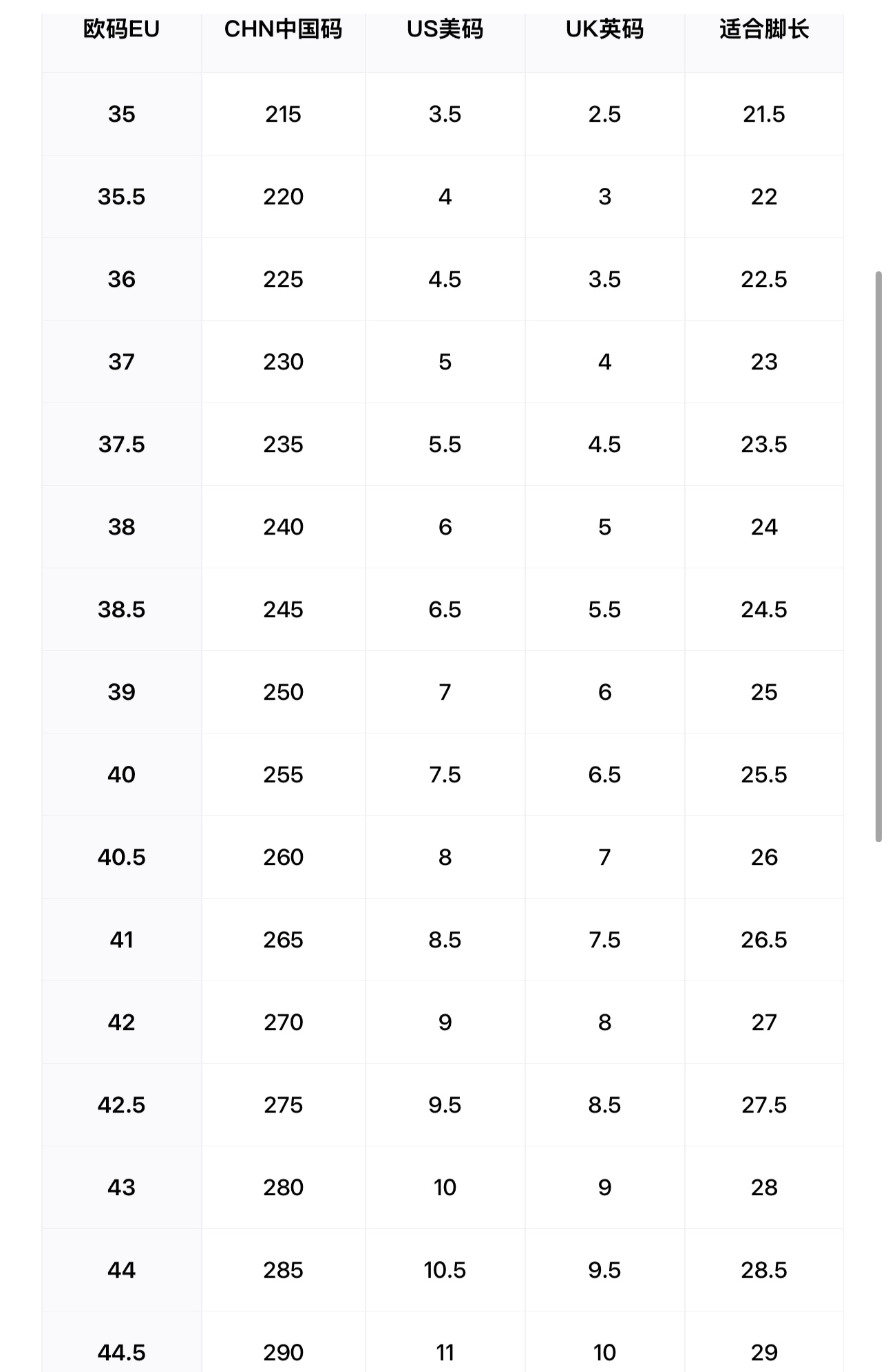 | 欧码EU | CHN中国码 | US美码 | UK英码 | 适合脚长 |
|---|---|---|---|---|
| 35 | 215 | 3.5 | 2.5 | 21.5 |
| 35.5 | 220 | 4 | 3 | 22 |
| 36 | 225 | 4.5 | 3.5 | 22.5 |
| 37 | 230 | 5 | 4 | 23 |
| 37.5 | 235 | 5.5 | 4.5 | 23.5 |
| 38 | 240 | 6 | 5 | 24 |
| 38.5 | 245 | 6.5 | 5.5 | 24.5 |
| 39 | 250 | 7 | 6 | 25 |
| 40 | 255 | 7.5 | 6.5 | 25.5 |
| 40.5 | 260 | 8 | 7 | 26 |
| 41 | 265 | 8.5 | 7.5 | 26.5 |
| 42 | 270 | 9 | 8 | 27 |
| 42.5 | 275 | 9.5 | 8.5 | 27.5 |
| 43 | 280 | 10 | 9 | 28 |
| 44 | 285 | 10.5 | 9.5 | 28.5 |
| 44.5 | 290 | 11 | 10 | 29 |